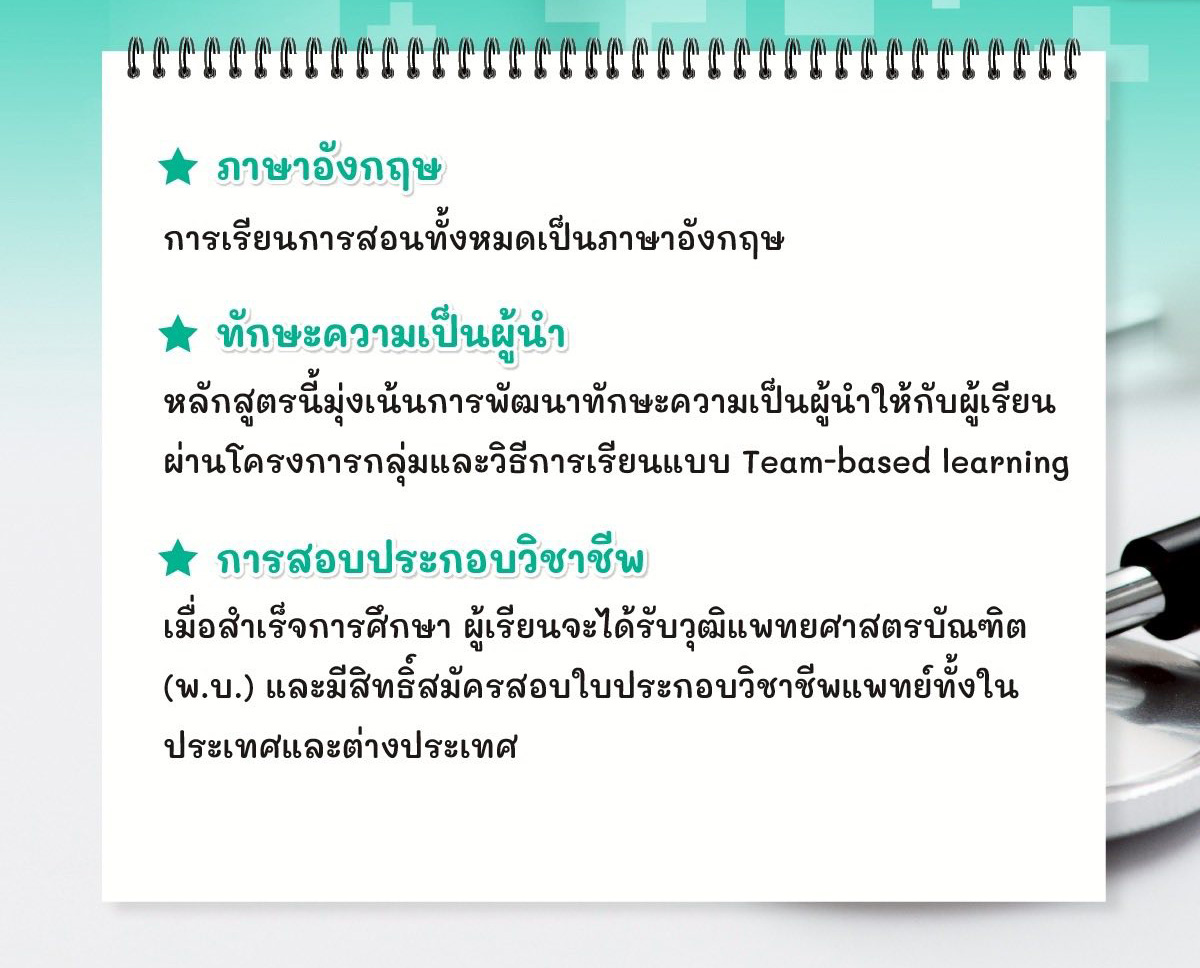 ★ ภาษาอังกฤษ

การเรียนการสอนทั้งหมดเป็นภาษาอังกฤษ

★ ทักษะความเป็นผู้นำ

หลักสูตรนี้มุ่งเน้นการพัฒนาทักษะความเป็นผู้นำให้กับผู้เรียนผ่านโครงการกลุ่มและวิธีการเรียนแบบ Team-based learning

★ การสอบประกอบวิชาชีพ

เมื่อสำเร็จการศึกษา ผู้เรียนจะได้รับวุฒิแพทยศาสตรบัณฑิต (พ.บ.) และมีสิทธิ์สมัครสอบใบประกอบวิชาชีพแพทย์ทั้งในประเทศและต่างประเทศ